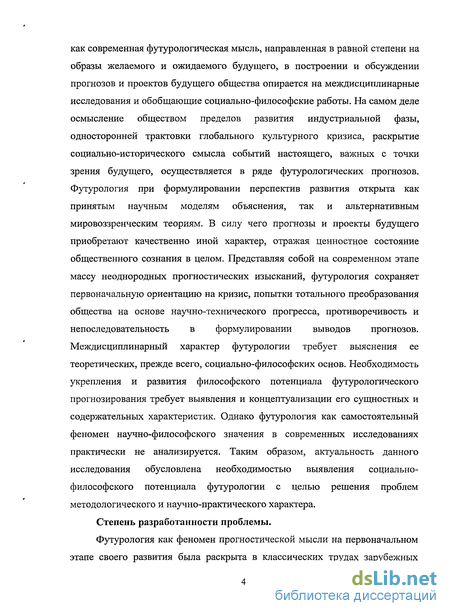 как современная футурологическая мысль, направленная в равной степени на образы желаемого и ожидаемого будущего, в построении и обсуждении прогнозов и проектов будущего общества опирается на междисциплинарные исследования и обобщающие социально-философские работы. На самом деле осмысление обществом пределов развития индустриальной фазы, односторонней трактовки глобального культурного кризиса, раскрытие социально-исторического смысла событий настоящего, важных с точки зрения будущего, осуществляется в ряде футурологических прогнозов. Футурология при формулировании перспектив развития открыта как принятым научным моделям объяснения, так и альтернативным мировоззренческим теориям. В силу чего прогнозы и проекты будущего приобретают качественно иной характер, отражая ценностное состояние общественного сознания в целом. Представляя собой на современном этапе массу неоднородных прогностических изысканий, футурология сохраняет первоначальную ориентацию на кризис, попытки тотального преобразования общества на основе научно-технического прогресса, противоречивость и непоследовательность в формулировании выводов прогнозов. Междисциплинарный характер футурологии требует выяснения ее теоретических, прежде всего, социально-философских основ. Необходимость укрепления и развития философского потенциала футурологического прогнозирования требует выявления и концептуализации его сущностных и содержательных характеристик. Однако футурология как самостоятельный феномен научно-философского значения в современных исследованиях практически не анализируется. Таким образом, актуальность данного исследования обусловлена необходимостью выявления социально-философского потенциала футурологии с целью решения проблем методологического и научно-практического характера.

Степень разработанности проблемы.

Футурология как феномен прогностической мысли на первоначальном этапе своего развития была раскрыта в классических трудах зарубежных

4

dsLib.net
библиотека диссертаций